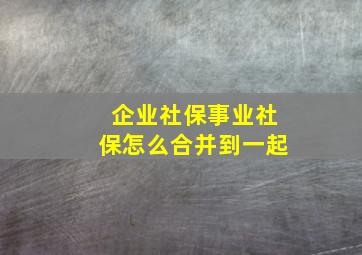 企业社保事业社保怎么合并到一起